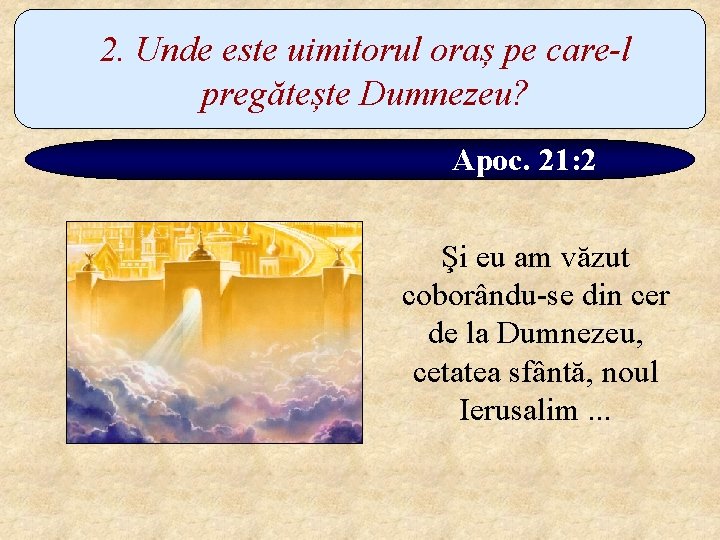 2. Unde este uimitorul oraș pe care-l pregătește Dumnezeu?

Apoc. 21:2

Şi eu am văzut coborându-se din cer de la Dumnezeu, cetatea sfântă, noul Ierusalim ...